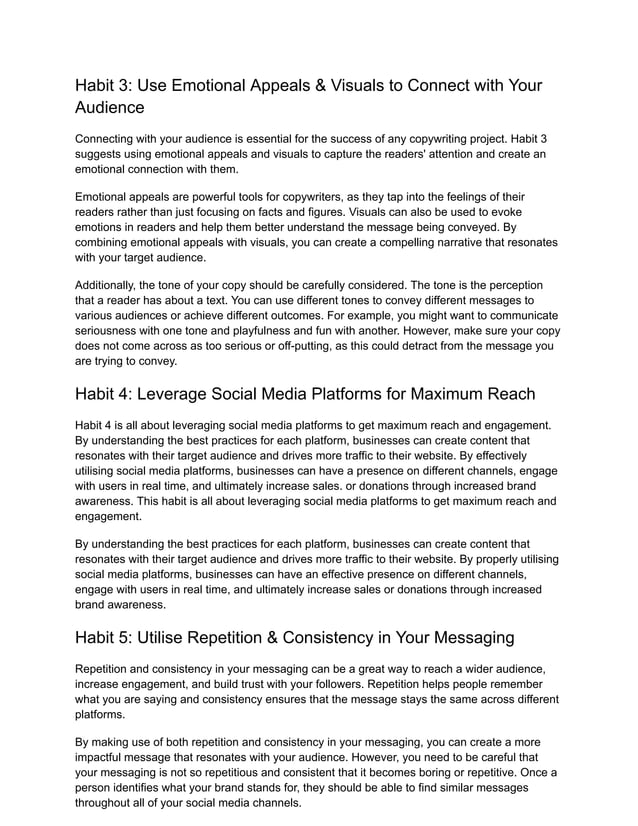 Habit 3: Use Emotional Appeals & Visuals to Connect with Your Audience

Connecting with your audience is essential for the success of any copywriting project. Habit 3 suggests using emotional appeals and visuals to capture the readers' attention and create an emotional connection with them.

Emotional appeals are powerful tools for copywriters, as they tap into the feelings of their readers rather than just focusing on facts and figures. Visuals can also be used to evoke emotions in readers and help them better understand the message being conveyed. By combining emotional appeals with visuals, you can create a compelling narrative that resonates with your target audience.

Additionally, the tone of your copy should be carefully considered. The tone is the perception that a reader has about a text. You can use different tones to convey different messages to various audiences or achieve different outcomes. For example, you might want to communicate seriousness with one tone and playfulness and fun with another. However, make sure your copy does not come across as too serious or off-putting, as this could detract from the message you are trying to convey.

Habit 4: Leverage Social Media Platforms for Maximum Reach

Habit 4 is all about leveraging social media platforms to get maximum reach and engagement. By understanding the best practices for each platform, businesses can create content that resonates with their target audience and drives more traffic to their website. By effectively utilising social media platforms, businesses can have a presence on different channels, engage with users in real time, and ultimately increase sales. or donations through increased brand awareness. This habit is all about leveraging social media platforms to get maximum reach and engagement.

By understanding the best practices for each platform, businesses can create content that resonates with their target audience and drives more traffic to their website. By properly utilising social media platforms, businesses can have an effective presence on different channels, engage with users in real time, and ultimately increase sales or donations through increased brand awareness.

Habit 5: Utilise Repetition & Consistency in Your Messaging

Repetition and consistency in your messaging can be a great way to reach a wider audience, increase engagement, and build trust with your followers. Repetition helps people remember what you are saying and consistency ensures that the message stays the same across different platforms.

By making use of both repetition and consistency in your messaging, you can create a more impactful message that resonates with your audience. However, you need to be careful that your messaging is not so repetitious and consistent that it becomes boring or repetitive. Once a person identifies what your brand stands for, they should be able to find similar messages throughout all of your social media channels.